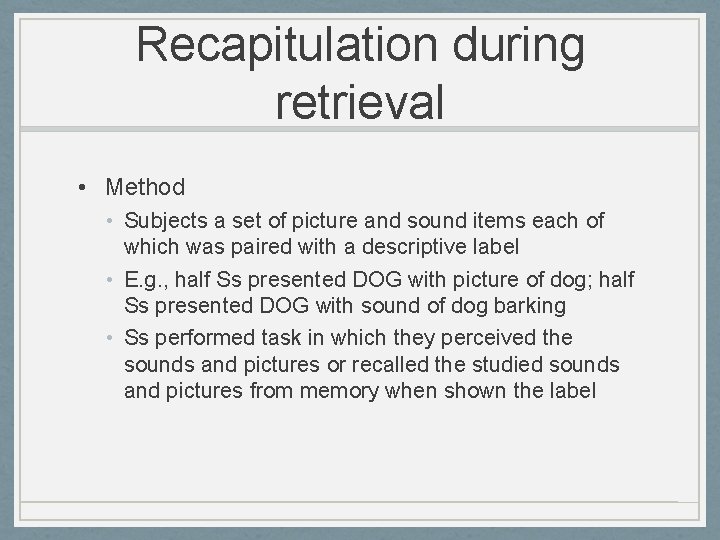 Recapitulation during retrieval

• Method
  • Subjects a set of picture and sound items each of which was paired with a descriptive label
  • E.g., half Ss presented DOG with picture of dog; half Ss presented DOG with sound of dog barking
  • Ss performed task in which they perceived the sounds and pictures or recalled the studied sounds and pictures from memory when shown the label